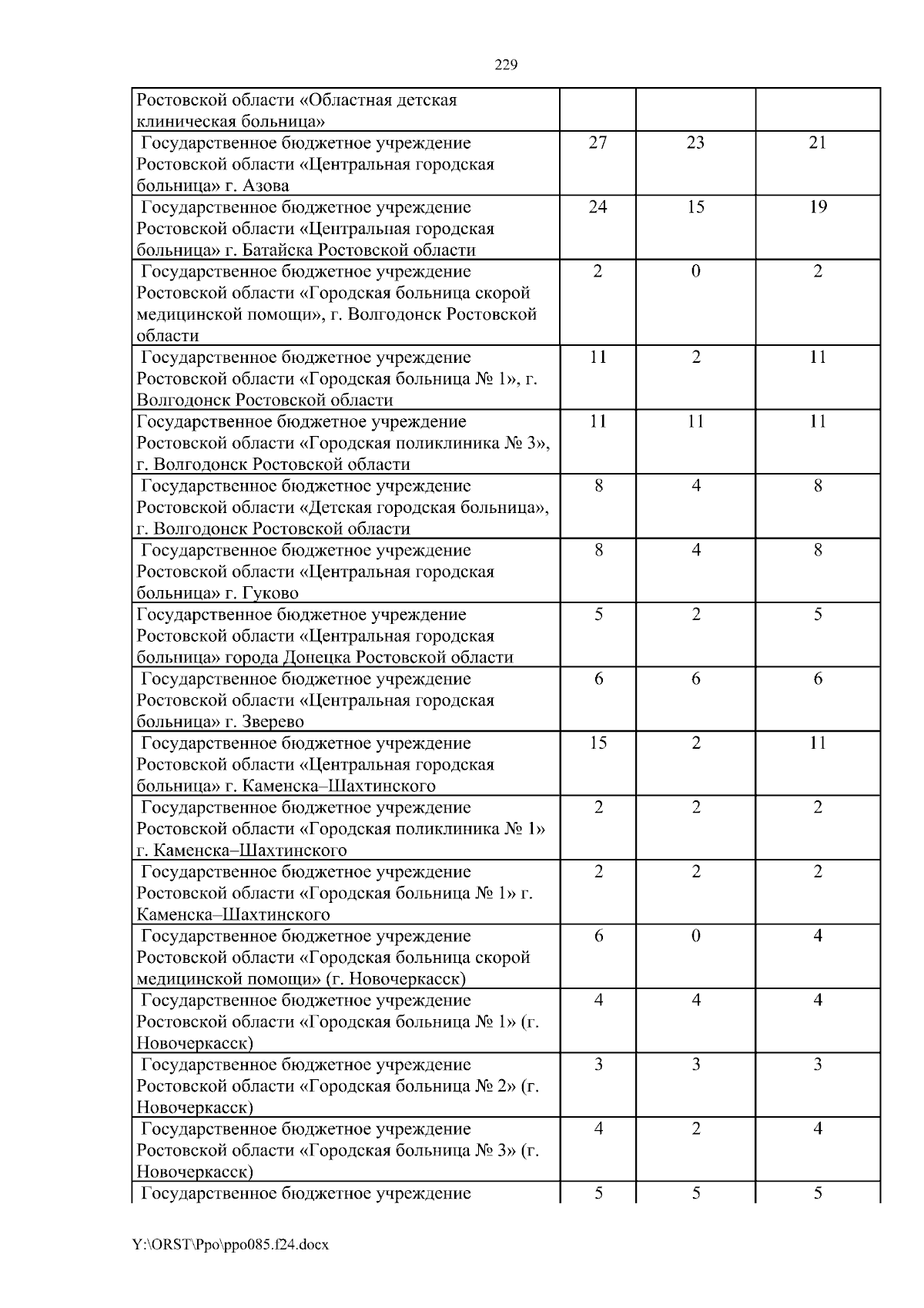 229

| | | | |
|---|---|---|---|
| Ростовской области «Областная детская клиническая больница» | | | |
| Государственное бюджетное учреждение Ростовской области «Центральная городская больница» г. Азова | 27 | 23 | 21 |
| Государственное бюджетное учреждение Ростовской области «Центральная городская больница» г. Батайска Ростовской области | 24 | 15 | 19 |
| Государственное бюджетное учреждение Ростовской области «Городская больница скорой медицинской помощи», г. Волгодонск Ростовской области | 2 | 0 | 2 |
| Государственное бюджетное учреждение Ростовской области «Городская больница № 1», г. Волгодонск Ростовской области | 11 | 2 | 11 |
| Государственное бюджетное учреждение Ростовской области «Городская поликлиника № 3», г. Волгодонск Ростовской области | 11 | 11 | 11 |
| Государственное бюджетное учреждение Ростовской области «Детская городская больница», г. Волгодонск Ростовской области | 8 | 4 | 8 |
| Государственное бюджетное учреждение Ростовской области «Центральная городская больница» г. Гуково | 8 | 4 | 8 |
| Государственное бюджетное учреждение Ростовской области «Центральная городская больница» города Донецка Ростовской области | 5 | 2 | 5 |
| Государственное бюджетное учреждение Ростовской области «Центральная городская больница» г. Зверево | 6 | 6 | 6 |
| Государственное бюджетное учреждение Ростовской области «Центральная городская больница» г. Каменска–Шахтинского | 15 | 2 | 11 |
| Государственное бюджетное учреждение Ростовской области «Городская поликлиника № 1» г. Каменска–Шахтинского | 2 | 2 | 2 |
| Государственное бюджетное учреждение Ростовской области «Городская больница № 1» г. Каменска–Шахтинского | 2 | 2 | 2 |
| Государственное бюджетное учреждение Ростовской области «Городская больница скорой медицинской помощи» (г. Новочеркасск) | 6 | 0 | 4 |
| Государственное бюджетное учреждение Ростовской области «Городская больница № 1» (г. Новочеркасск) | 4 | 4 | 4 |
| Государственное бюджетное учреждение Ростовской области «Городская больница № 2» (г. Новочеркасск) | 3 | 3 | 3 |
| Государственное бюджетное учреждение Ростовской области «Городская больница № 3» (г. Новочеркасск) | 4 | 2 | 4 |
| Государственное бюджетное учреждение | 5 | 5 | 5 |

Y:\ORST\Ppo\ppo085.f24.docx